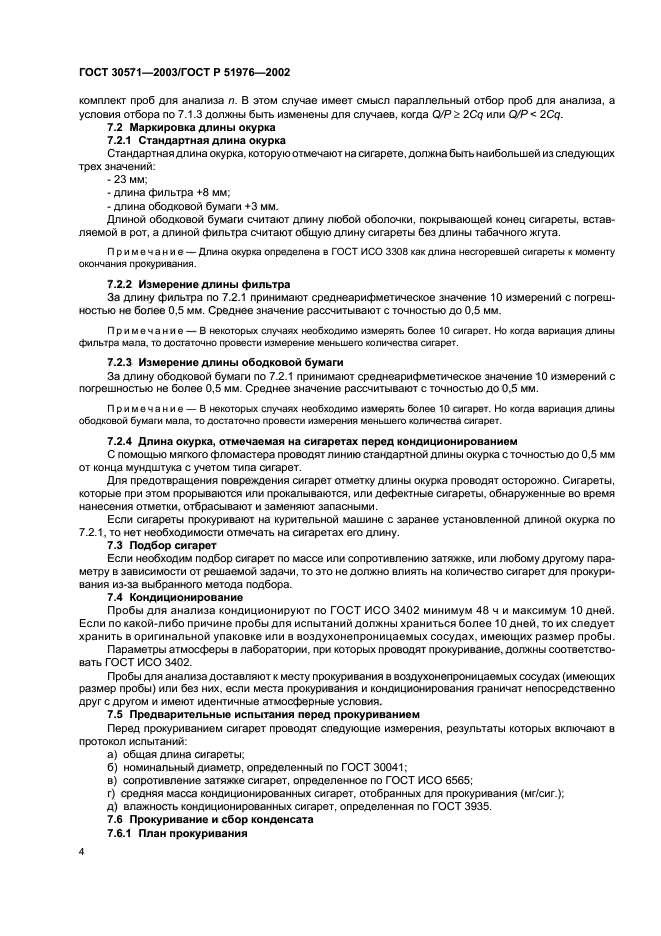 ГОСТ 30571—2003/ГОСТ Р 51976—2002

комплект проб для анализа $n$. В этом случае имеет смысл параллельный отбор проб для анализа, а условия отбора по 7.1.3 должны быть изменены для случаев, когда $Q/P \geq 2Cq$ или $Q/P < 2Cq$.

7.2 Маркировка длины окурка

7.2.1 Стандартная длина окурка

Стандартная длина окурка, которую отмечают на сигарете, должна быть наибольшей из следующих трех значений:

- 23 мм;
- длина фильтра +8 мм;
- длина ободковой бумаги +3 мм.

Длиной ободковой бумаги считают длину любой оболочки, покрывающей конец сигареты, вставляемой в рот, а длиной фильтра считают общую длину сигареты без длины табачного жгута.

Примечание — Длина окурка определена в ГОСТ ИСО 3308 как длина несгоревшей сигареты к моменту окончания прокуривания.

7.2.2 Измерение длины фильтра

За длину фильтра по 7.2.1 принимают среднеарифметическое значение 10 измерений с погрешностью не более 0,5 мм. Среднее значение рассчитывают с точностью до 0,5 мм.

Примечание — В некоторых случаях необходимо измерять более 10 сигарет. Но когда вариация длины фильтра мала, то достаточно провести измерение меньшего количества сигарет.

7.2.3 Измерение длины ободковой бумаги

За длину ободковой бумаги по 7.2.1 принимают среднеарифметическое значение 10 измерений с погрешностью не более 0,5 мм. Среднее значение рассчитывают с точностью до 0,5 мм.

Примечание — В некоторых случаях необходимо измерять более 10 сигарет. Но когда вариация длины ободковой бумаги мала, то достаточно провести измерения меньшего количества сигарет.

7.2.4 Длина окурка, отмечаемая на сигаретах перед кондиционированием

С помощью мягкого фломастера проводят линию стандартной длины окурка с точностью до 0,5 мм от конца мундштука с учетом типа сигарет.

Для предотвращения повреждения сигарет отметку длины окурка проводят осторожно. Сигареты, которые при этом прорываются или прокалываются, или дефектные сигареты, обнаруженные во время нанесения отметки, отбрасывают и заменяют запасными.

Если сигареты прокуривают на курительной машине с заранее установленной длиной окурка по 7.2.1, то нет необходимости отмечать на сигаретах его длину.

7.3 Подбор сигарет

Если необходим подбор сигарет по массе или сопротивлению затяжке, или любому другому параметру в зависимости от решаемой задачи, то это не должно влиять на количество сигарет для прокуривания из-за выбранного метода подбора.

7.4 Кондиционирование

Пробы для анализа кондиционируют по ГОСТ ИСО 3402 минимум 48 ч и максимум 10 дней. Если по какой-либо причине пробы для испытаний должны храниться более 10 дней, то их следует хранить в оригинальной упаковке или в воздухонепроницаемых сосудах, имеющих размер пробы.

Параметры атмосферы в лаборатории, при которых проводят прокуривание, должны соответствовать ГОСТ ИСО 3402.

Пробы для анализа доставляют к месту прокуривания в воздухонепроницаемых сосудах (имеющих размер пробы) или без них, если места прокуривания и кондиционирования граничат непосредственно друг с другом и имеют идентичные атмосферные условия.

7.5 Предварительные испытания перед прокуриванием

Перед прокуриванием сигарет проводят следующие измерения, результаты которых включают в протокол испытаний:

а) общая длина сигареты;
б) номинальный диаметр, определенный по ГОСТ 30041;
в) сопротивление затяжке сигарет, определенное по ГОСТ ИСО 6565;
г) средняя масса кондиционированных сигарет, отобранных для прокуривания (мг/сиг.);
д) влажность кондиционированных сигарет, определенная по ГОСТ 3935.

7.6 Прокуривание и сбор конденсата

7.6.1 План прокуривания

4